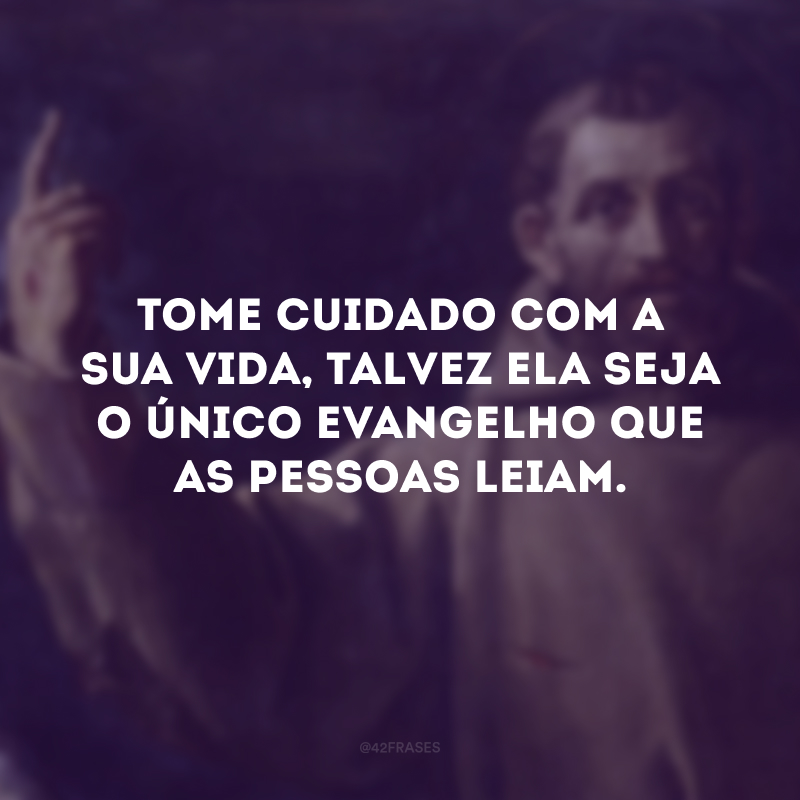 TOME CUIDADO COM A SUA VIDA, TALVEZ ELA SEJA O ÚNICO EVANGELHO QUE AS PESSOAS LEIAM.

@42FRASES